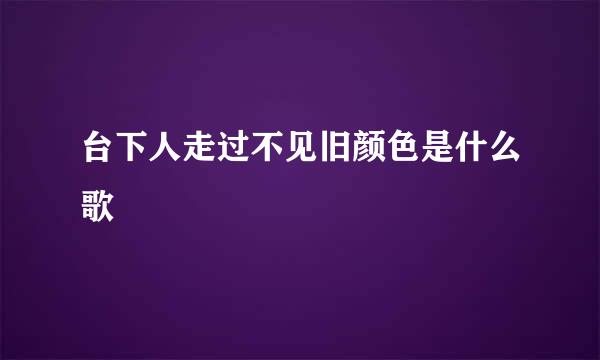 台下人走过不见旧颜色是什么歌